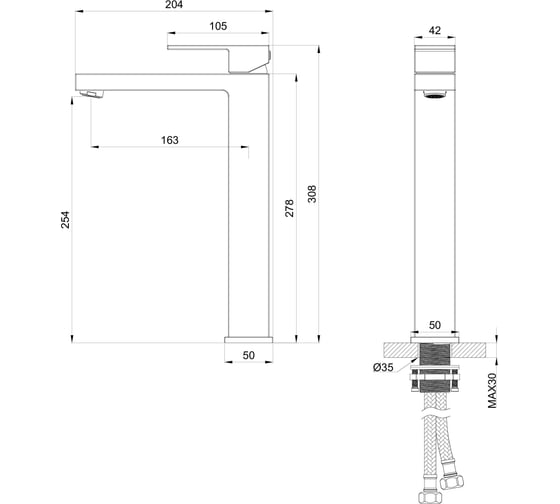 204
105
163
254
278
308
50
42
50
Ø35
MAX30